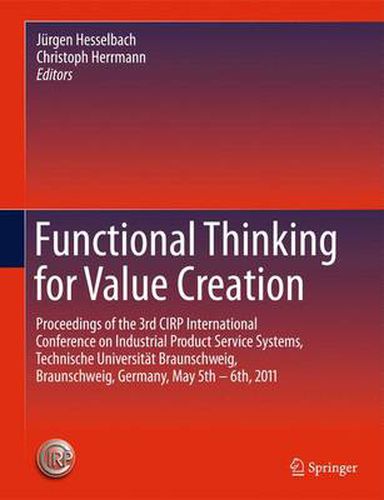 Jürgen Hesselbach
Christoph Herrmann
Editors

Functional Thinking for Value Creation

Proceedings of the 3rd CIRP International Conference on Industrial Product Service Systems, Technische Universität Braunschweig, Braunschweig, Germany, May 5th – 6th, 2011

CIRP

Springer